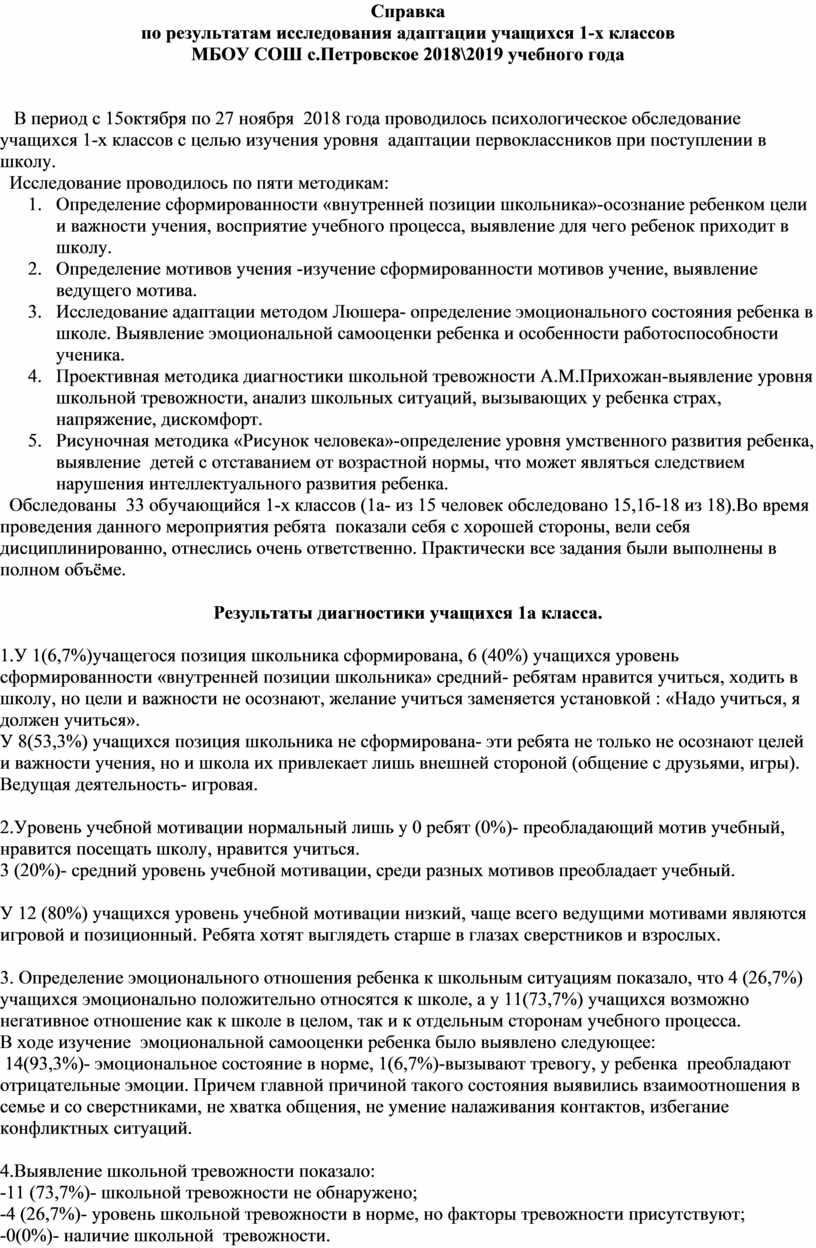 Справка
по результатам исследования адаптации учащихся 1-х классов
МБОУ СОШ с.Петровское 2018\2019 учебного года

В период с 15октября по 27 ноября 2018 года проводилось психологическое обследование учащихся 1-х классов с целью изучения уровня адаптации первоклассников при поступлении в школу.
Исследование проводилось по пяти методикам:
1. Определение сформированности «внутренней позиции школьника»-осознание ребенком цели и важности учения, восприятие учебного процесса, выявление для чего ребенок приходит в школу.
2. Определение мотивов учения -изучение сформированности мотивов учение, выявление ведущего мотива.
3. Исследование адаптации методом Люшера- определение эмоционального состояния ребенка в школе. Выявление эмоциональной самооценки ребенка и особенности работоспособности ученика.
4. Проективная методика диагностики школьной тревожности А.М.Прихожан-выявление уровня школьной тревожности, анализ школьных ситуаций, вызывающих у ребенка страх, напряжение, дискомфорт.
5. Рисуночная методика «Рисунок человека»-определение уровня умственного развития ребенка, выявление детей с отставанием от возрастной нормы, что может являться следствием нарушения интеллектуального развития ребенка.
Обследованы 33 обучающийся 1-х классов (1а- из 15 человек обследовано 15,1б-18 из 18).Во время проведения данного мероприятия ребята показали себя с хорошей стороны, вели себя дисциплинированно, отнеслись очень ответственно. Практически все задания были выполнены в полном объёме.

Результаты диагностики учащихся 1а класса.

1.У 1(6,7%)учащегося позиция школьника сформирована, 6 (40%) учащихся уровень сформированности «внутренней позиции школьника» средний- ребятам нравится учиться, ходить в школу, но цели и важности не осознают, желание учиться заменяется установкой : «Надо учиться, я должен учиться».
У 8(53,3%) учащихся позиция школьника не сформирована- эти ребята не только не осознают целей и важности учения, но и школа их привлекает лишь внешней стороной (общение с друзьями, игры). Ведущая деятельность- игровая.

2.Уровень учебной мотивации нормальный лишь у 0 ребят (0%)- преобладающий мотив учебный, нравится посещать школу, нравится учиться.
3 (20%)- средний уровень учебной мотивации, среди разных мотивов преобладает учебный.

У 12 (80%) учащихся уровень учебной мотивации низкий, чаще всего ведущими мотивами являются игровой и позиционный. Ребята хотят выглядеть старше в глазах сверстников и взрослых.

3. Определение эмоционального отношения ребенка к школьным ситуациям показало, что 4 (26,7%) учащихся эмоционально положительно относятся к школе, а у 11(73,7%) учащихся возможно негативное отношение как к школе в целом, так и к отдельным сторонам учебного процесса.
В ходе изучение эмоциональной самооценки ребенка было выявлено следующее:
14(93,3%)- эмоциональное состояние в норме, 1(6,7%)-вызывают тревогу, у ребенка преобладают отрицательные эмоции. Причем главной причиной такого состояния выявились взаимоотношения в семье и со сверстниками, не хватка общения, не умение налаживания контактов, избегание конфликтных ситуаций.

4.Выявление школьной тревожности показало:
-11 (73,7%)- школьной тревожности не обнаружено;
-4 (26,7%)- уровень школьной тревожности в норме, но факторы тревожности присутствуют;
-0(0%)- наличие школьной тревожности.